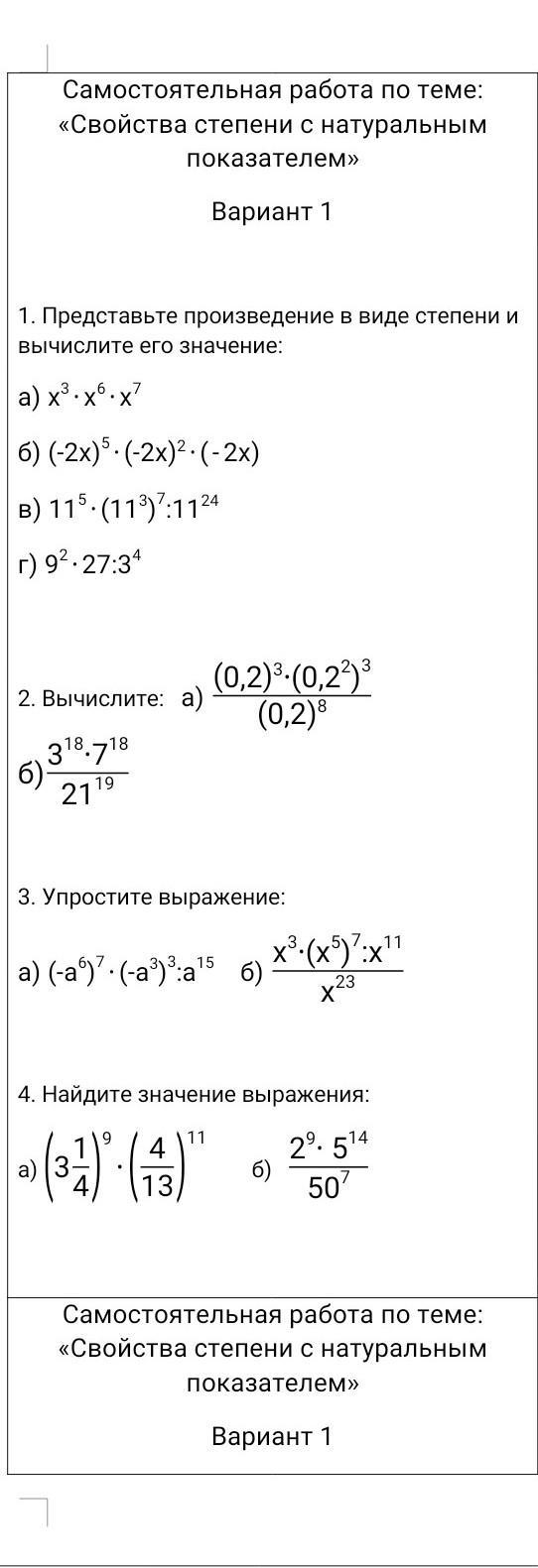 Самостоятельная работа по теме: «Свойства степени с натуральным показателем»

Вариант 1

1. Представьте произведение в виде степени и вычислите его значение:

а) $x^3 \cdot x^6 \cdot x^7$

б) $(-2x)^5 \cdot (-2x)^2 \cdot (-2x)$

в) $11^5 \cdot (11^3)^7 : 11^{24}$

г) $9^2 \cdot 27 : 3^4$

2. Вычислите: а) $\frac{(0,2)^3 \cdot (0,2^2)^3}{(0,2)^8}$

б) $\frac{3^{18} \cdot 7^{18}}{21^{19}}$

3. Упростите выражение:

а) $(-a^6)^7 \cdot (-a^3)^3 : a^{15}$ б) $\frac{x^3 \cdot (x^5)^7 : x^{11}}{x^{23}}$

4. Найдите значение выражения:

а) $\left(3\frac{1}{4}\right)^9 \cdot \left(\frac{4}{13}\right)^{11}$ б) $\frac{2^9 \cdot 5^{14}}{50^7}$

Самостоятельная работа по теме: «Свойства степени с натуральным показателем»

Вариант 1